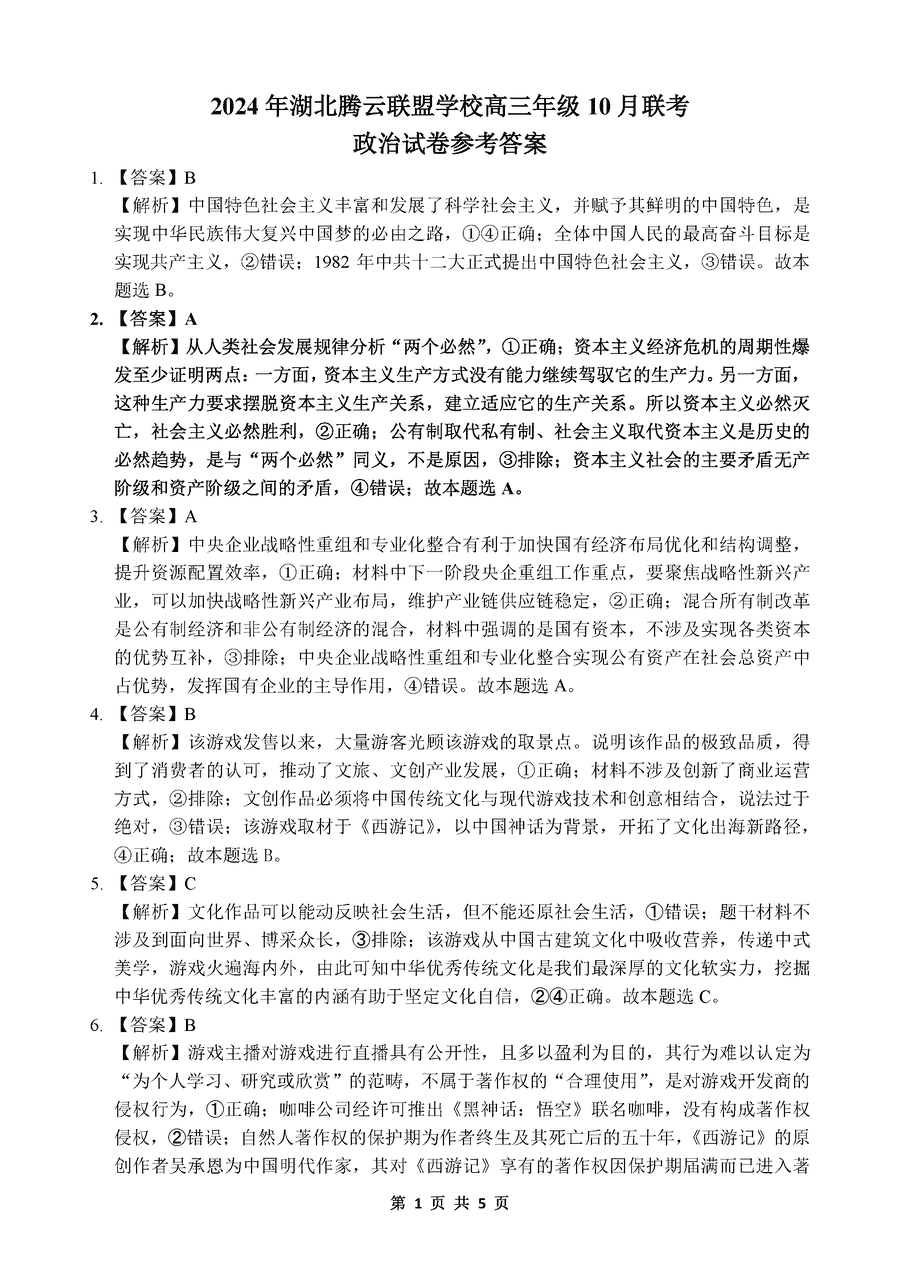 2024 年湖北腾云联盟学校高三年级 10 月联考
政治试卷参考答案

1. 【答案】B
【解析】中国特色社会主义丰富和发展了科学社会主义，并赋予其鲜明的中国特色，是实现中华民族伟大复兴中国梦的必由之路，①④正确；全体中国人民的最高奋斗目标是实现共产主义，②错误；1982 年中共十二大正式提出中国特色社会主义，③错误。故本题选 B。

2. 【答案】A
【解析】从人类社会发展规律分析“两个必然”，①正确；资本主义经济危机的周期性爆发至少证明两点：一方面，资本主义生产方式没有能力继续驾驭它的生产力。另一方面，这种生产力要求摆脱资本主义生产关系，建立适应它的生产关系。所以资本主义必然灭亡，社会主义必然胜利，②正确；公有制取代私有制、社会主义取代资本主义是历史的必然趋势，是与“两个必然”同义，不是原因，③排除；资本主义社会的主要矛盾无产阶级和资产阶级之间的矛盾，④错误；故本题选 A。

3. 【答案】A
【解析】中央企业战略性重组和专业化整合有利于加快国有经济布局优化和结构调整，提升资源配置效率，①正确；材料中下一阶段央企重组工作重点，要聚焦战略性新兴产业，可以加快战略性新兴产业布局，维护产业链供应链稳定，②正确；混合所有制改革是公有制经济和非公有制经济的混合，材料中强调的是国有资本，不涉及实现各类资本的优势互补，③排除；中央企业战略性重组和专业化整合实现公有资产在社会总资产中占优势，发挥国有企业的主导作用，④错误。故本题选 A。

4. 【答案】B
【解析】该游戏发售以来，大量游客光顾该游戏的取景点。说明该作品的极致品质，得到了消费者的认可，推动了文旅、文创产业发展，①正确；材料不涉及创新了商业运营方式，②排除；文创作品必须将中国传统文化与现代游戏技术和创意相结合，说法过于绝对，③错误；该游戏取材于《西游记》，以中国神话为背景，开拓了文化出海新路径，④正确；故本题选 B。

5. 【答案】C
【解析】文化作品可以能动反映社会生活，但不能还原社会生活，①错误；题干材料不涉及到面向世界、博采众长，③排除；该游戏从中国古建筑文化中吸收营养，传递中式美学，游戏火遍海内外，由此可知中华优秀传统文化是我们最深厚的文化软实力，挖掘中华优秀传统文化丰富的内涵有助于坚定文化自信，②④正确。故本题选 C。

6. 【答案】B
【解析】游戏主播对游戏进行直播具有公开性，且多以盈利为目的，其行为难以认定为“为个人学习、研究或欣赏”的范畴，不属于著作权的“合理使用”，是对游戏开发商的侵权行为，①正确；咖啡公司经许可推出《黑神话：悟空》联名咖啡，没有构成著作权侵权，②错误；自然人著作权的保护期为作者终生及其死亡后的五十年，《西游记》的原创作者吴承恩为中国明代作家，其对《西游记》享有的著作权因保护期届满而已进入著

第 1 页 共 5 页